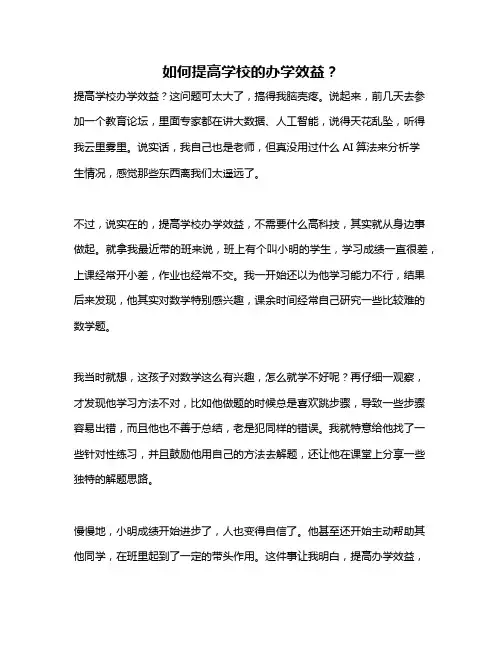 如何提高学校的办学效益？

提高学校办学效益？这问题可太大了，搞得我脑壳疼。说起来，前几天去参加一个教育论坛，里面专家都在讲大数据、人工智能，说得天花乱坠，听得我云里雾里。说实话，我自己也是老师，但真没用过什么 AI 算法来分析学生情况，感觉那些东西离我们太遥远了。

不过，说实在的，提高学校办学效益，不需要什么高科技，其实就从身边事做起。就拿我最近带的班来说，班上有个叫小明的学生，学习成绩一直很差，上课经常开小差，作业也经常不交。我一开始还以为他学习能力不行，结果后来发现，他其实对数学特别感兴趣，课余时间经常自己研究一些比较难的数学题。

我当时就想，这孩子对数学这么有兴趣，怎么就学不好呢？再仔细一观察，才发现他学习方法不对，比如他做题的时候总是喜欢跳步骤，导致一些步骤容易出错，而且他也不善于总结，老是犯同样的错误。我就特意给他找了一些针对性练习，并且鼓励他用自己的方法去解题，还让他在课堂上分享一些独特的解题思路。

慢慢地，小明成绩开始进步了，人也变得自信了。他甚至还开始主动帮助其他同学，在班里起到了一定的带头作用。这件事让我明白，提高办学效益，